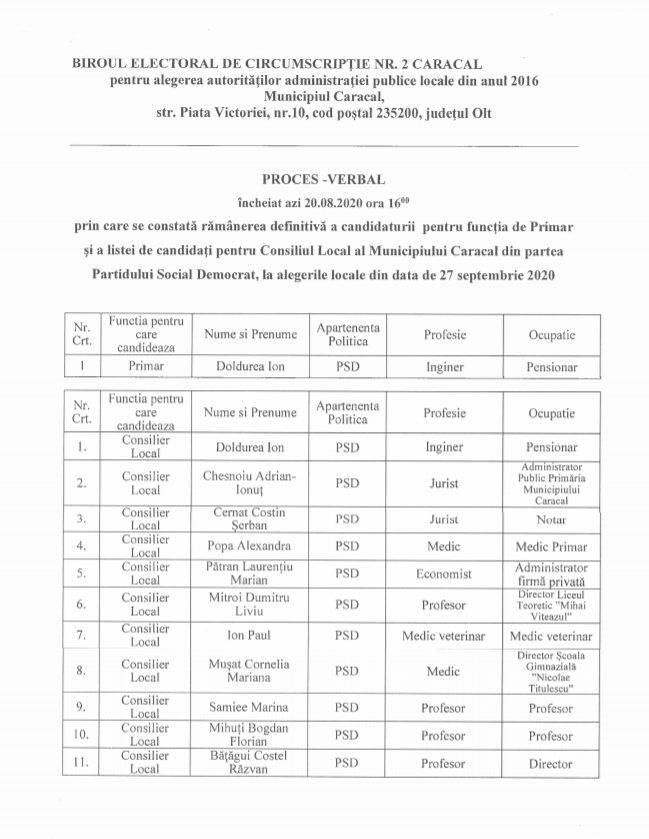 BIROUL ELECTORAL DE CIRCUMSCRIPȚIE NR. 2 CARACAL
pentru alegerea autorităților administrației publice locale din anul 2016
Municipiul Caracal,
str. Piata Victoriei, nr.10, cod poștal 235200, județul Olt

PROCES -VERBAL
încheiat azi 20.08.2020 ora $16^{00}$
prin care se constată rămânerea definitivă a candidaturii pentru funcția de Primar și a listei de candidați pentru Consiliul Local al Municipiului Caracal din partea Partidului Social Democrat, la alegerile locale din data de 27 septembrie 2020

| Nr. Crt. | Functia pentru care candideaza | Nume si Prenume | Apartenenta Politica | Profesie | Ocupatie |
|---|---|---|---|---|---|
| 1 | Primar | Doldurea Ion | PSD | Inginer | Pensionar |

| Nr. Crt. | Functia pentru care candideaza | Nume si Prenume | Apartenenta Politica | Profesie | Ocupatie |
|---|---|---|---|---|---|
| 1. | Consilier Local | Doldurea Ion | PSD | Inginer | Pensionar |
| 2. | Consilier Local | Chesnoiu Adrian-Ionuț | PSD | Jurist | Administrator Public Primăria Municipiului Caracal |
| 3. | Consilier Local | Cernat Costin Șerban | PSD | Jurist | Notar |
| 4. | Consilier Local | Popa Alexandra | PSD | Medic | Medic Primar |
| 5. | Consilier Local | Pătran Laurențiu Marian | PSD | Economist | Administrator firmă privată |
| 6. | Consilier Local | Mitroi Dumitru Liviu | PSD | Profesor | Director Liceul Teoretic "Mihai Viteazul" |
| 7. | Consilier Local | Ion Paul | PSD | Medic veterinar | Medic veterinar |
| 8. | Consilier Local | Mușat Cornelia Mariana | PSD | Medic | Director Școala Gimnazială "Nicolae Titulescu" |
| 9. | Consilier Local | Samiee Marina | PSD | Profesor | Profesor |
| 10. | Consilier Local | Mihuți Bogdan Florian | PSD | Profesor | Profesor |
| 11. | Consilier Local | Bățăgui Costel Răzvan | PSD | Profesor | Director |